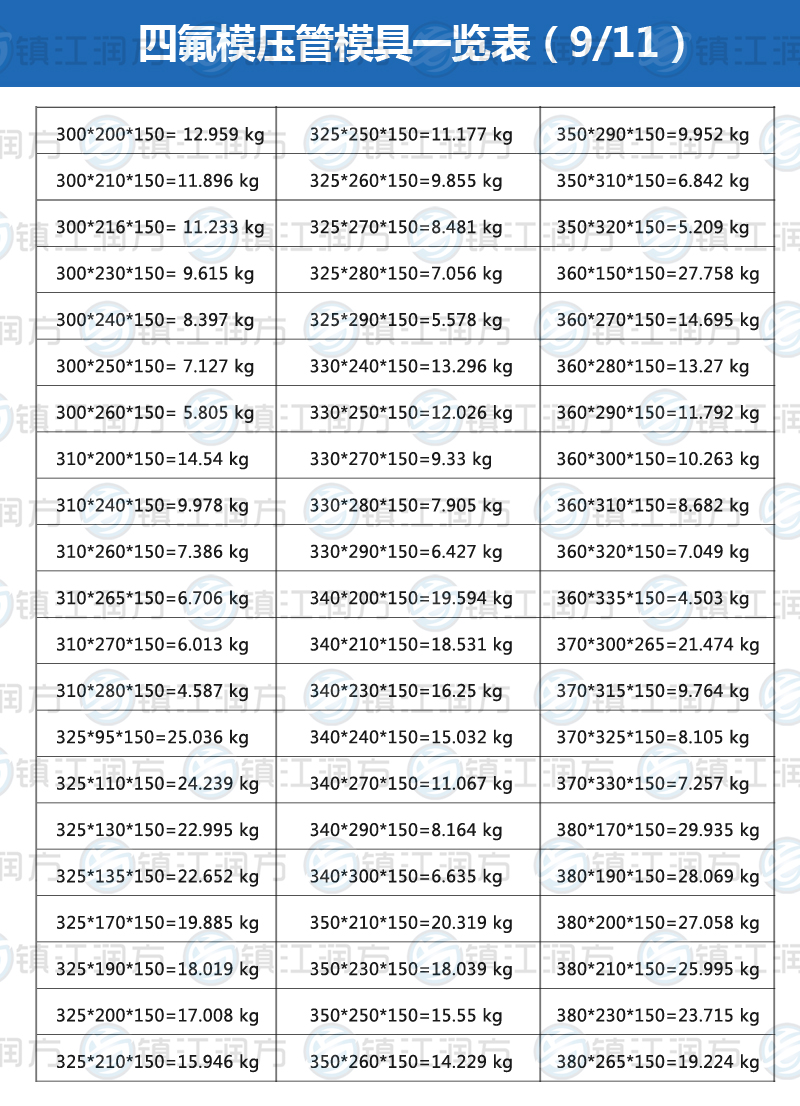 四氟模压管模具一览表（9/11）

| 300*200*150= 12.959 kg | 325*250*150=11.177 kg | 350*290*150=9.952 kg |
|---|---|---|
| 300*210*150=11.896 kg | 325*260*150=9.855 kg | 350*310*150=6.842 kg |
| 300*216*150= 11.233 kg | 325*270*150=8.481 kg | 350*320*150=5.209 kg |
| 300*230*150= 9.615 kg | 325*280*150=7.056 kg | 360*150*150=27.758 kg |
| 300*240*150= 8.397 kg | 325*290*150=5.578 kg | 360*270*150=14.695 kg |
| 300*250*150= 7.127 kg | 330*240*150=13.296 kg | 360*280*150=13.27 kg |
| 300*260*150= 5.805 kg | 330*250*150=12.026 kg | 360*290*150=11.792 kg |
| 310*200*150=14.54 kg | 330*270*150=9.33 kg | 360*300*150=10.263 kg |
| 310*240*150=9.978 kg | 330*280*150=7.905 kg | 360*310*150=8.682 kg |
| 310*260*150=7.386 kg | 330*290*150=6.427 kg | 360*320*150=7.049 kg |
| 310*265*150=6.706 kg | 340*200*150=19.594 kg | 360*335*150=4.503 kg |
| 310*270*150=6.013 kg | 340*210*150=18.531 kg | 370*300*265=21.474 kg |
| 310*280*150=4.587 kg | 340*230*150=16.25 kg | 370*315*150=9.764 kg |
| 325*95*150=25.036 kg | 340*240*150=15.032 kg | 370*325*150=8.105 kg |
| 325*110*150=24.239 kg | 340*270*150=11.067 kg | 370*330*150=7.257 kg |
| 325*130*150=22.995 kg | 340*290*150=8.164 kg | 380*170*150=29.935 kg |
| 325*135*150=22.652 kg | 340*300*150=6.635 kg | 380*190*150=28.069 kg |
| 325*170*150=19.885 kg | 350*210*150=20.319 kg | 380*200*150=27.058 kg |
| 325*190*150=18.019 kg | 350*230*150=18.039 kg | 380*210*150=25.995 kg |
| 325*200*150=17.008 kg | 350*250*150=15.55 kg | 380*230*150=23.715 kg |
| 325*210*150=15.946 kg | 350*260*150=14.229 kg | 380*265*150=19.224 kg |

镇江润方